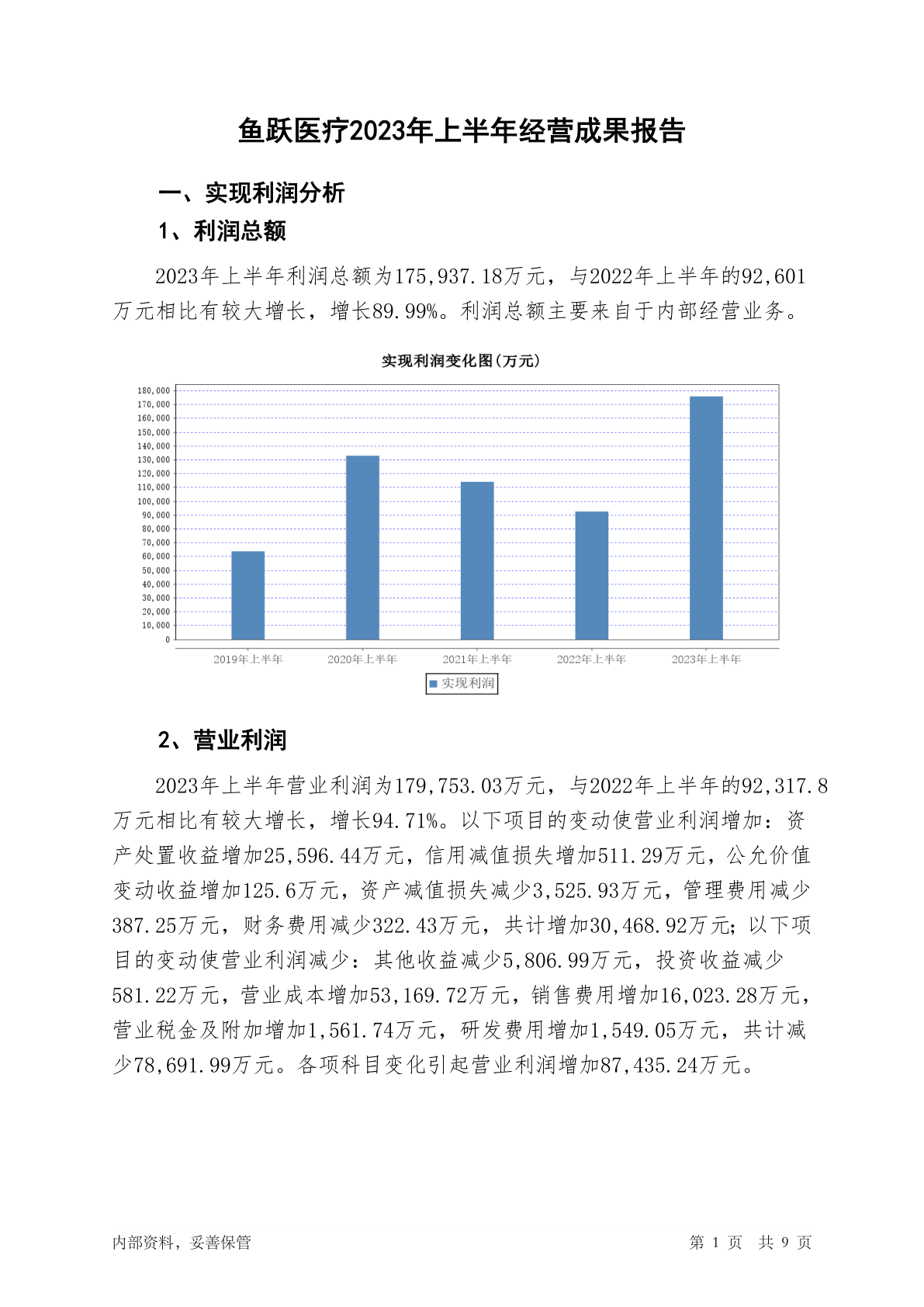 鱼跃医疗2023年上半年经营成果报告

一、实现利润分析

1、利润总额

2023年上半年利润总额为175,937.18万元，与2022年上半年的92,601万元相比有较大增长，增长89.99%。利润总额主要来自于内部经营业务。

实现利润变化图(万元)

180,000
170,000
160,000
150,000
140,000
130,000
120,000
110,000
100,000
90,000
80,000
70,000
60,000
50,000
40,000
30,000
20,000
10,000
0

2019年上半年 2020年上半年 2021年上半年 2022年上半年 2023年上半年

实现利润

2、营业利润

2023年上半年营业利润为179,753.03万元，与2022年上半年的92,317.8万元相比有较大增长，增长94.71%。以下项目的变动使营业利润增加：资产处置收益增加25,596.44万元，信用减值损失增加511.29万元，公允价值变动收益增加125.6万元，资产减值损失减少3,525.93万元，管理费用减少387.25万元，财务费用减少322.43万元，共计增加30,468.92万元；以下项目的变动使营业利润减少：其他收益减少5,806.99万元，投资收益减少581.22万元，营业成本增加53,169.72万元，销售费用增加16,023.28万元，营业税金及附加增加1,561.74万元，研发费用增加1,549.05万元，共计减少78,691.99万元。各项科目变化引起营业利润增加87,435.24万元。

内部资料，妥善保管

第 1 页 共 9 页